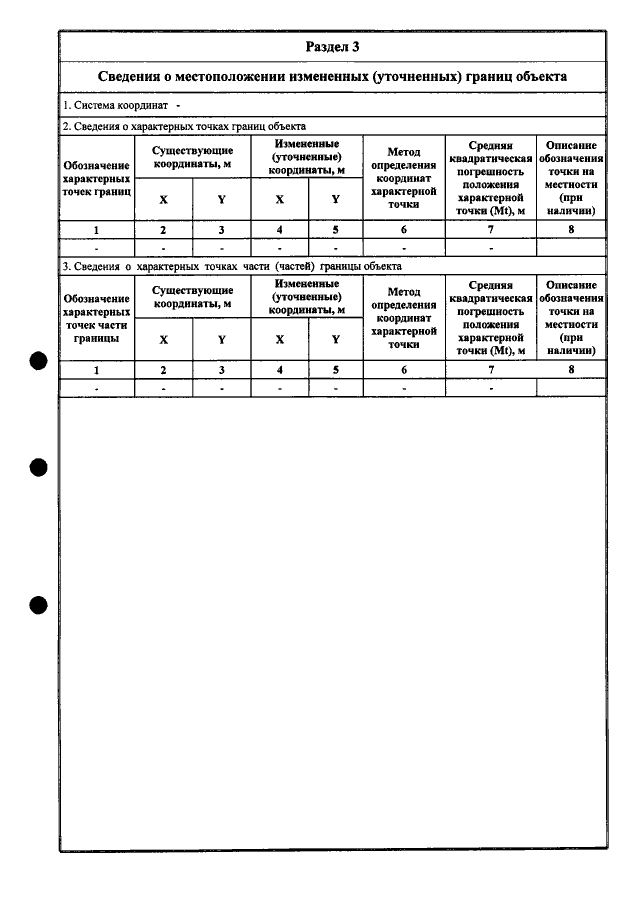 Раздел 3

Сведения о местоположении измененных (уточненных) границ объекта

1. Система координат -

2. Сведения о характерных точках границ объекта

| Обозначение характерных точек границ | Существующие координаты, м | | Измененные (уточненные) координаты, м | | Метод определения координат характерной точки | Средняя квадратическая погрешность положения характерной точки (Mt), м | Описание обозначения точки на местности (при наличии) |
|---|---|---|---|---|---|---|---|
| | X | Y | X | Y | | | |
| 1 | 2 | 3 | 4 | 5 | 6 | 7 | 8 |
| - | - | - | - | - | - | - | |

3. Сведения о характерных точках части (частей) границы объекта

| Обозначение характерных точек части границы | Существующие координаты, м | | Измененные (уточненные) координаты, м | | Метод определения координат характерной точки | Средняя квадратическая погрешность положения характерной точки (Mt), м | Описание обозначения точки на местности (при наличии) |
|---|---|---|---|---|---|---|---|
| | X | Y | X | Y | | | |
| 1 | 2 | 3 | 4 | 5 | 6 | 7 | 8 |
| - | - | - | - | - | - | - | |